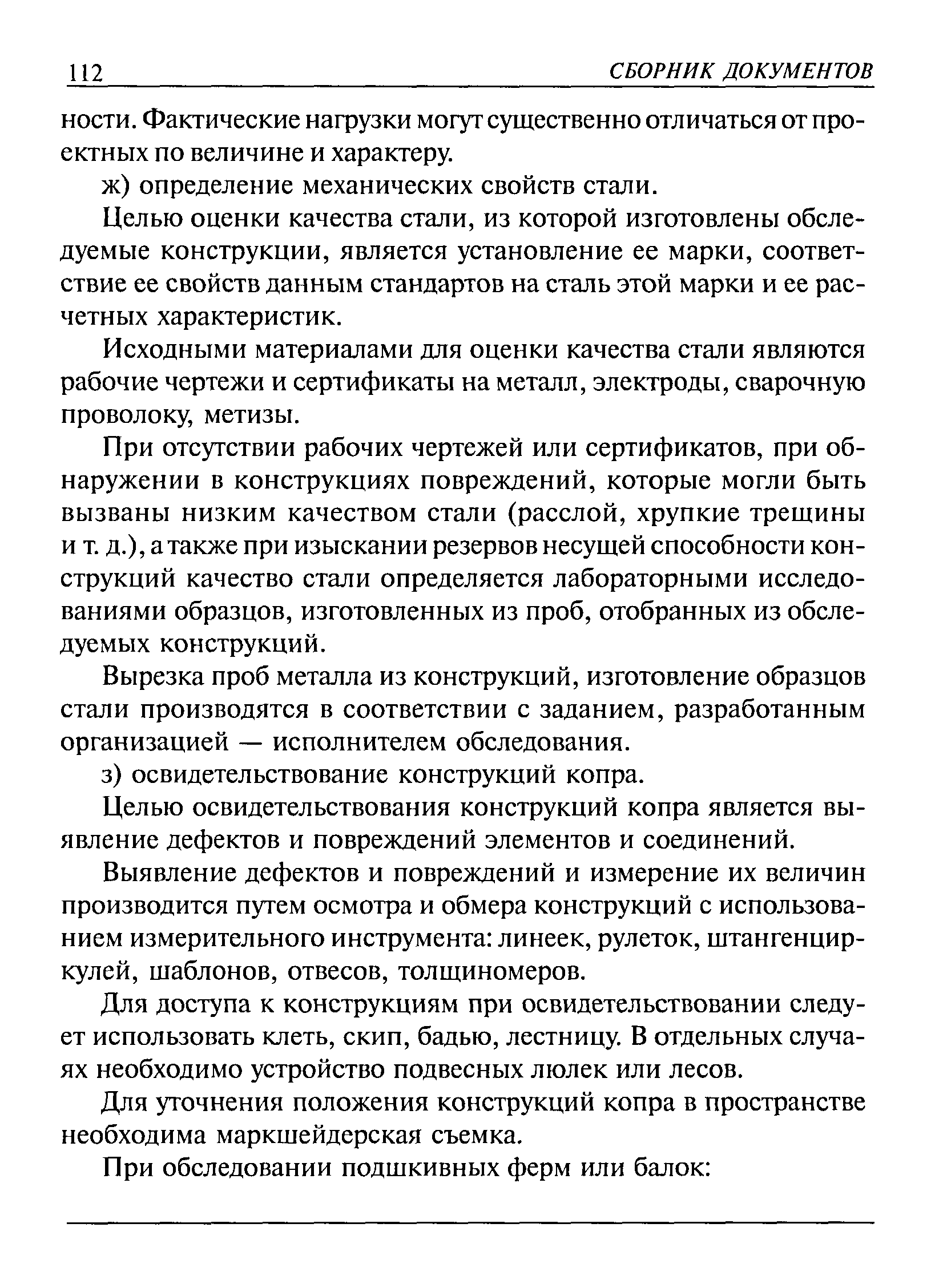 112 СБОРНИК ДОКУМЕНТОВ

ности. Фактические нагрузки могут существенно отличаться от проектных по величине и характеру.

ж) определение механических свойств стали.

Целью оценки качества стали, из которой изготовлены обследуемые конструкции, является установление ее марки, соответствие ее свойств данным стандартов на сталь этой марки и ее расчетных характеристик.

Исходными материалами для оценки качества стали являются рабочие чертежи и сертификаты на металл, электроды, сварочную проволоку, метизы.

При отсутствии рабочих чертежей или сертификатов, при обнаружении в конструкциях повреждений, которые могли быть вызваны низким качеством стали (расслой, хрупкие трещины и т. д.), а также при изыскании резервов несущей способности конструкций качество стали определяется лабораторными исследованиями образцов, изготовленных из проб, отобранных из обследуемых конструкций.

Вырезка проб металла из конструкций, изготовление образцов стали производятся в соответствии с заданием, разработанным организацией — исполнителем обследования.

з) освидетельствование конструкций копра.

Целью освидетельствования конструкций копра является выявление дефектов и повреждений элементов и соединений.

Выявление дефектов и повреждений и измерение их величин производится путем осмотра и обмера конструкций с использованием измерительного инструмента: линеек, рулеток, штангенциркулей, шаблонов, отвесов, толщиномеров.

Для доступа к конструкциям при освидетельствовании следует использовать клеть, скип, бадью, лестницу. В отдельных случаях необходимо устройство подвесных люлек или лесов.

Для уточнения положения конструкций копра в пространстве необходима маркшейдерская съемка.

При обследовании подшкивных ферм или балок: